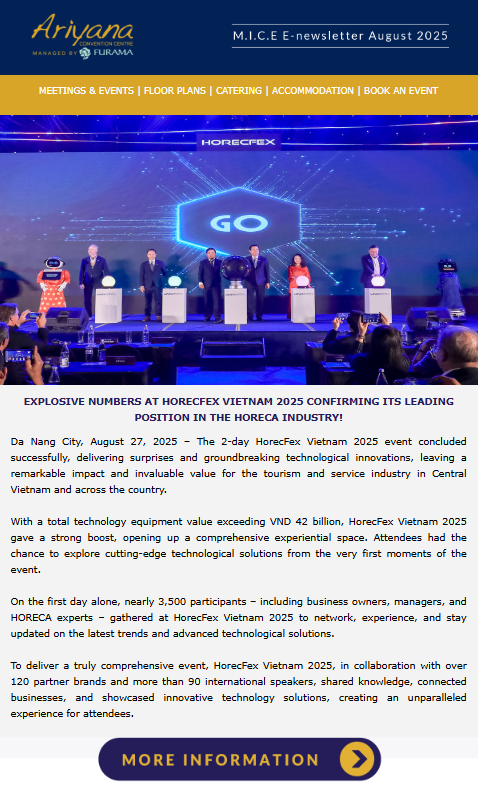 Ariyana
CONVENTION CENTRE
MANAGED BY FURAMA

M.I.C.E E-newsletter August 2025

MEETINGS & EVENTS | FLOOR PLANS | CATERING | ACCOMMODATION | BOOK AN EVENT

HORECFEX

GO

EXPLOSIVE NUMBERS AT HORECFEX VIETNAM 2025 CONFIRMING ITS LEADING POSITION IN THE HORECA INDUSTRY!

Da Nang City, August 27, 2025 – The 2-day HorecFex Vietnam 2025 event concluded successfully, delivering surprises and groundbreaking technological innovations, leaving a remarkable impact and invaluable value for the tourism and service industry in Central Vietnam and across the country.

With a total technology equipment value exceeding VND 42 billion, HorecFex Vietnam 2025 gave a strong boost, opening up a comprehensive experiential space. Attendees had the chance to explore cutting-edge technological solutions from the very first moments of the event.

On the first day alone, nearly 3,500 participants – including business owners, managers, and HORECA experts – gathered at HorecFex Vietnam 2025 to network, experience, and stay updated on the latest trends and advanced technological solutions.

To deliver a truly comprehensive event, HorecFex Vietnam 2025, in collaboration with over 120 partner brands and more than 90 international speakers, shared knowledge, connected businesses, and showcased innovative technology solutions, creating an unparalleled experience for attendees.

MORE INFORMATION